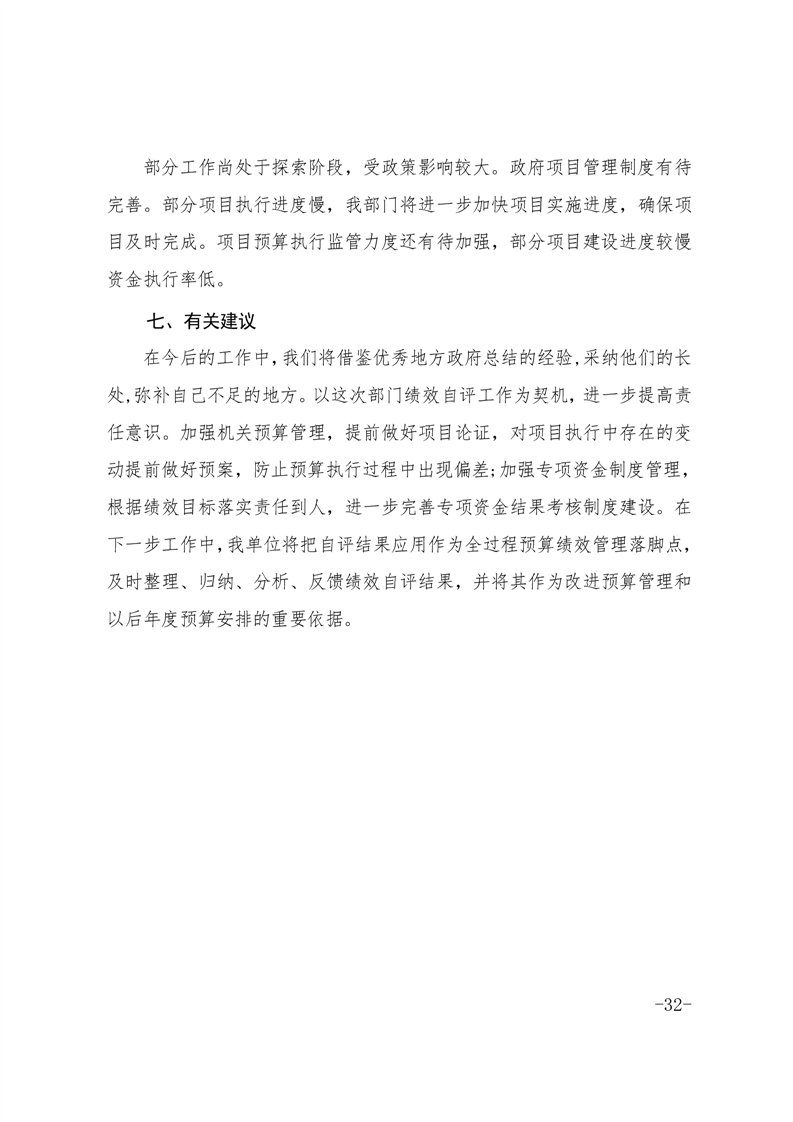 部分工作尚处于探索阶段，受政策影响较大。政府项目管理制度有待完善。部分项目执行进度慢，我部门将进一步加快项目实施进度，确保项目及时完成。项目预算执行监管力度还有待加强，部分项目建设进度较慢资金执行率低。

七、有关建议

在今后的工作中，我们将借鉴优秀地方政府总结的经验，采纳他们的长处，弥补自己不足的地方。以这次部门绩效自评工作为契机，进一步提高责任意识。加强机关预算管理，提前做好项目论证，对项目执行中存在的变动提前做好预案，防止预算执行过程中出现偏差；加强专项资金制度管理，根据绩效目标落实责任到人，进一步完善专项资金结果考核制度建设。在下一步工作中，我单位将把自评结果应用作为全过程预算绩效管理落脚点，及时整理、归纳、分析、反馈绩效自评结果，并将其作为改进预算管理和以后年度预算安排的重要依据。

-32-